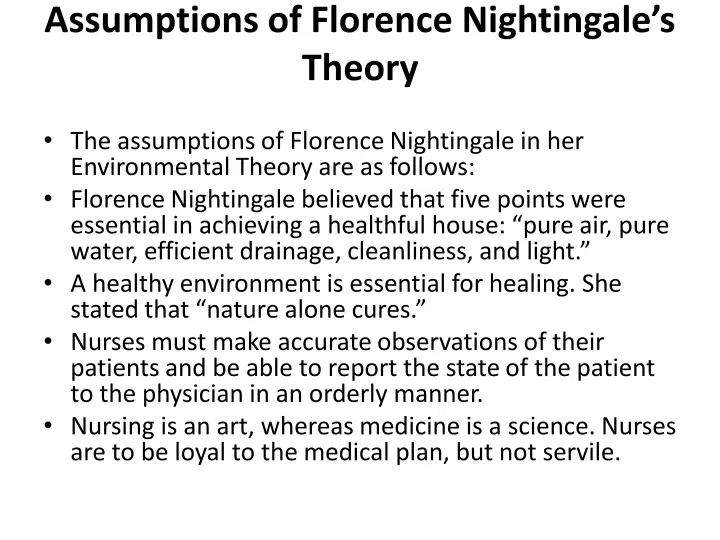 Assumptions of Florence Nightingale's Theory

• The assumptions of Florence Nightingale in her Environmental Theory are as follows:
• Florence Nightingale believed that five points were essential in achieving a healthful house: "pure air, pure water, efficient drainage, cleanliness, and light."
• A healthy environment is essential for healing. She stated that "nature alone cures."
• Nurses must make accurate observations of their patients and be able to report the state of the patient to the physician in an orderly manner.
• Nursing is an art, whereas medicine is a science. Nurses are to be loyal to the medical plan, but not servile.